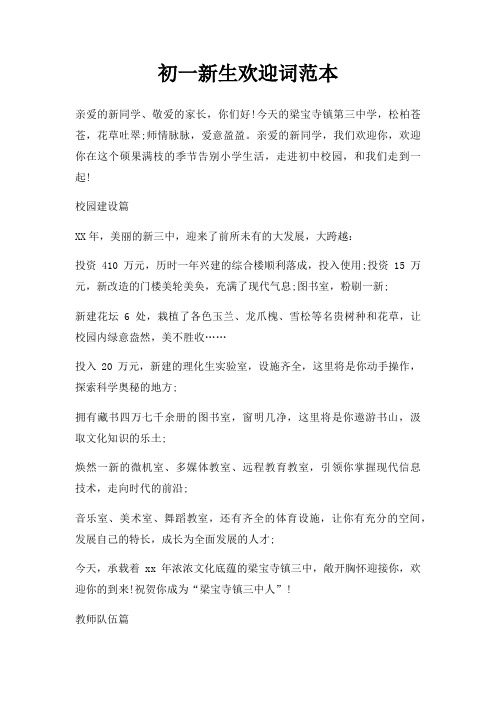 初一新生欢迎词范本

亲爱的新同学、敬爱的家长，你们好!今天的梁宝寺镇第三中学，松柏苍苍，花草吐翠;师情脉脉，爱意盈盈。亲爱的新同学，我们欢迎你，欢迎你在这个硕果满枝的季节告别小学生活，走进初中校园，和我们走到一起!

校园建设篇

XX年，美丽的新三中，迎来了前所未有的大发展，大跨越：

投资 410 万元，历时一年兴建的综合楼顺利落成，投入使用;投资 15 万元，新改造的门楼美轮美奂，充满了现代气息;图书室，粉刷一新;

新建花坛 6 处，栽植了各色玉兰、龙爪槐、雪松等名贵树种和花草，让校园内绿意盎然，美不胜收……

投入 20 万元，新建的理化生实验室，设施齐全，这里将是你动手操作，探索科学奥秘的地方;

拥有藏书四万七千余册的图书室，窗明几净，这里将是你遨游书山，汲取文化知识的乐土;

焕然一新的微机室、多媒体教室、远程教育教室，引领你掌握现代信息技术，走向时代的前沿;

音乐室、美术室、舞蹈教室，还有齐全的体育设施，让你有充分的空间，发展自己的特长，成长为全面发展的人才;

今天，承载着 xx 年浓浓文化底蕴的梁宝寺镇三中，敞开胸怀迎接你，欢迎你的到来!祝贺你成为“梁宝寺镇三中人”!

教师队伍篇